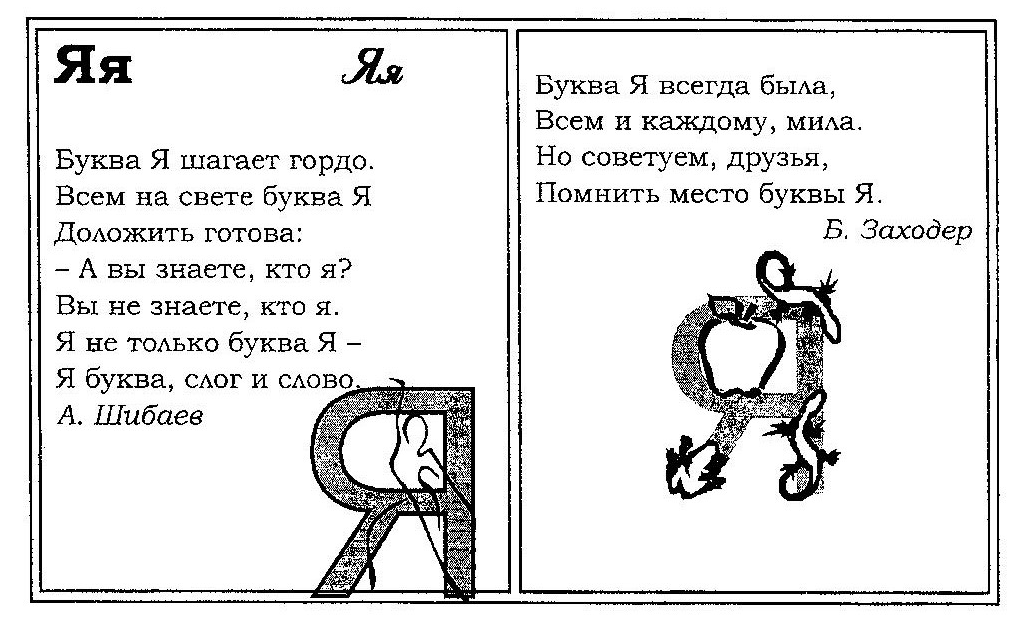 Яя Яя

Буква Я шагает гордо.
Всем на свете буква Я
Доложить готова:
– А вы знаете, кто я?
Вы не знаете, кто я.
Я не только буква Я –
Я буква, слог и слово.
А. Шибаев

Буква Я всегда была,
Всем и каждому, мила.
Но советуем, друзья,
Помнить место буквы Я.
Б. Заходер